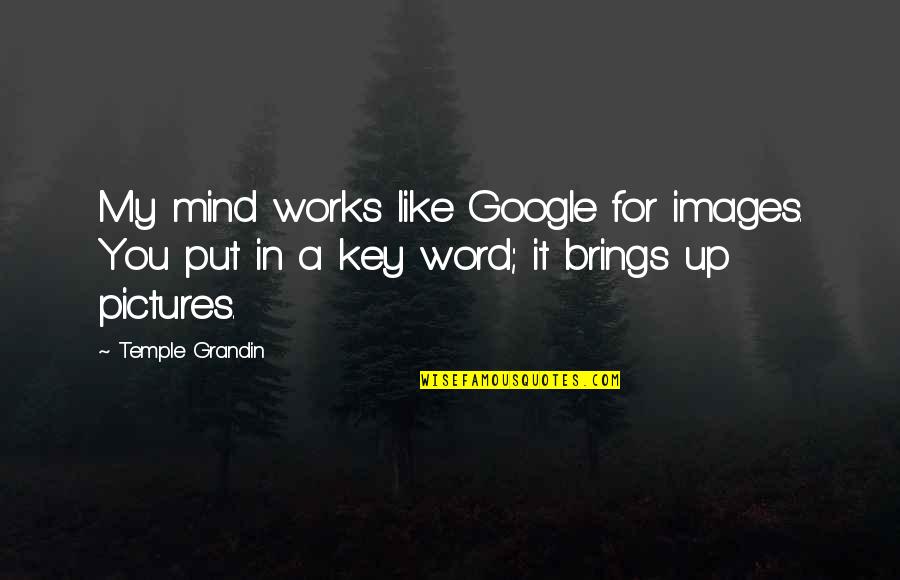 My mind works like Google for images. You put in a key word; it brings up pictures.

~ Temple Grandin

WISEFAMOUSQUOTES.COM